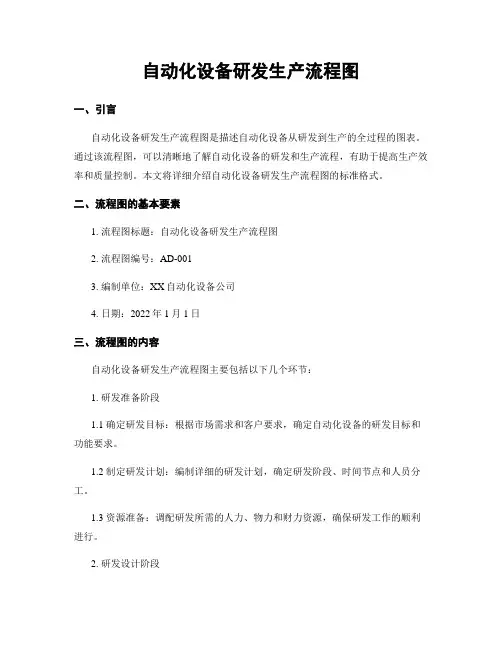 自动化设备研发生产流程图

一、引言

自动化设备研发生产流程图是描述自动化设备从研发到生产的全过程的图表。通过该流程图，可以清晰地了解自动化设备的研发和生产流程，有助于提高生产效率和质量控制。本文将详细介绍自动化设备研发生产流程图的标准格式。

二、流程图的基本要素

1. 流程图标题：自动化设备研发生产流程图

2. 流程图编号：AD-001

3. 编制单位：XX 自动化设备公司

4. 日期：2022 年 1 月 1 日

三、流程图的内容

自动化设备研发生产流程图主要包括以下几个环节：

1. 研发准备阶段

1.1 确定研发目标：根据市场需求和客户要求，确定自动化设备的研发目标和功能要求。

1.2 制定研发计划：编制详细的研发计划，确定研发阶段、时间节点和人员分工。

1.3 资源准备：调配研发所需的人力、物力和财力资源，确保研发工作的顺利进行。

2. 研发设计阶段